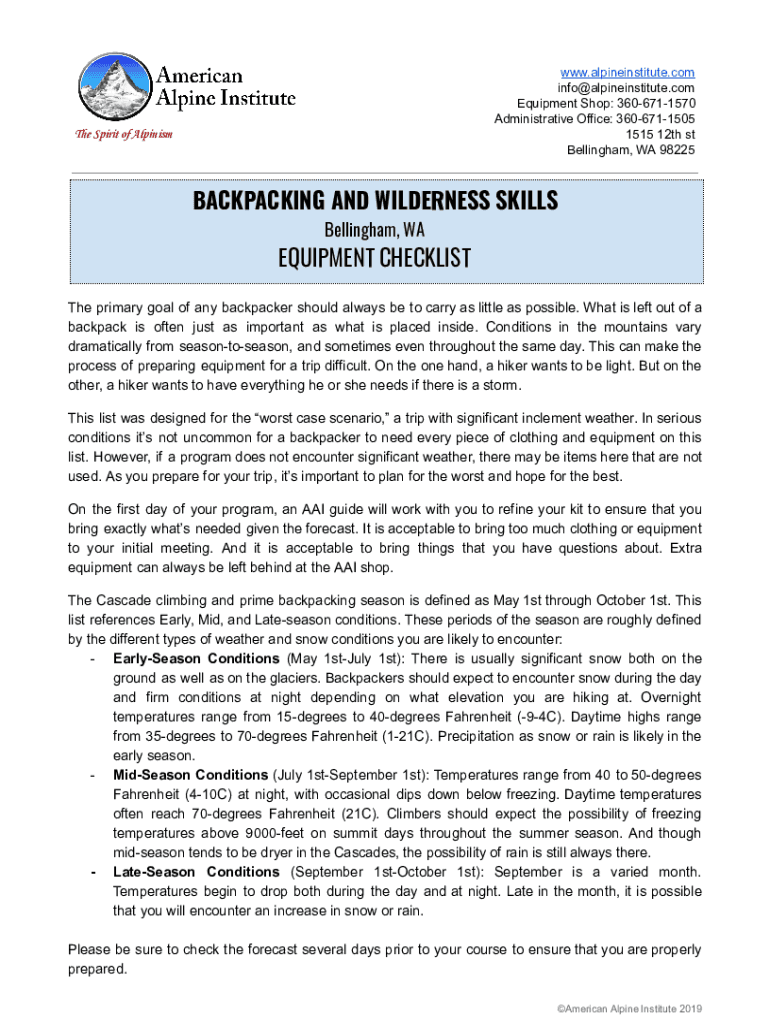 American Alpine Institute
The Spirit of Alpinism

www.alpineinstitute.com
info@alpineinstitute.com
Equipment Shop: 360-671-1570
Administrative Office: 360-671-1505
1515 12th st
Bellingham, WA 98225

BACKPACKING AND WILDERNESS SKILLS
Bellingham, WA
EQUIPMENT CHECKLIST

The primary goal of any backpacker should always be to carry as little as possible. What is left out of a backpack is often just as important as what is placed inside. Conditions in the mountains vary dramatically from season-to-season, and sometimes even throughout the same day. This can make the process of preparing equipment for a trip difficult. On the one hand, a hiker wants to be light. But on the other, a hiker wants to have everything he or she needs if there is a storm.

This list was designed for the “worst case scenario,” a trip with significant inclement weather. In serious conditions it’s not uncommon for a backpacker to need every piece of clothing and equipment on this list. However, if a program does not encounter significant weather, there may be items here that are not used. As you prepare for your trip, it’s important to plan for the worst and hope for the best.

On the first day of your program, an AAI guide will work with you to refine your kit to ensure that you bring exactly what’s needed given the forecast. It is acceptable to bring too much clothing or equipment to your initial meeting. And it is acceptable to bring things that you have questions about. Extra equipment can always be left behind at the AAI shop.

The Cascade climbing and prime backpacking season is defined as May 1st through October 1st. This list references Early, Mid, and Late-season conditions. These periods of the season are roughly defined by the different types of weather and snow conditions you are likely to encounter:
- Early-Season Conditions (May 1st-July 1st): There is usually significant snow both on the ground as well as on the glaciers. Backpackers should expect to encounter snow during the day and firm conditions at night depending on what elevation you are hiking at. Overnight temperatures range from 15-degrees to 40-degrees Fahrenheit (-9-4C). Daytime highs range from 35-degrees to 70-degrees Fahrenheit (1-21C). Precipitation as snow or rain is likely in the early season.
- Mid-Season Conditions (July 1st-September 1st): Temperatures range from 40 to 50-degrees Fahrenheit (4-10C) at night, with occasional dips down below freezing. Daytime temperatures often reach 70-degrees Fahrenheit (21C). Climbers should expect the possibility of freezing temperatures above 9000-feet on summit days throughout the summer season. And though mid-season tends to be dryer in the Cascades, the possibility of rain is still always there.
- Late-Season Conditions (September 1st-October 1st): September is a varied month. Temperatures begin to drop both during the day and at night. Late in the month, it is possible that you will encounter an increase in snow or rain.

Please be sure to check the forecast several days prior to your course to ensure that you are properly prepared.

©American Alpine Institute 2019